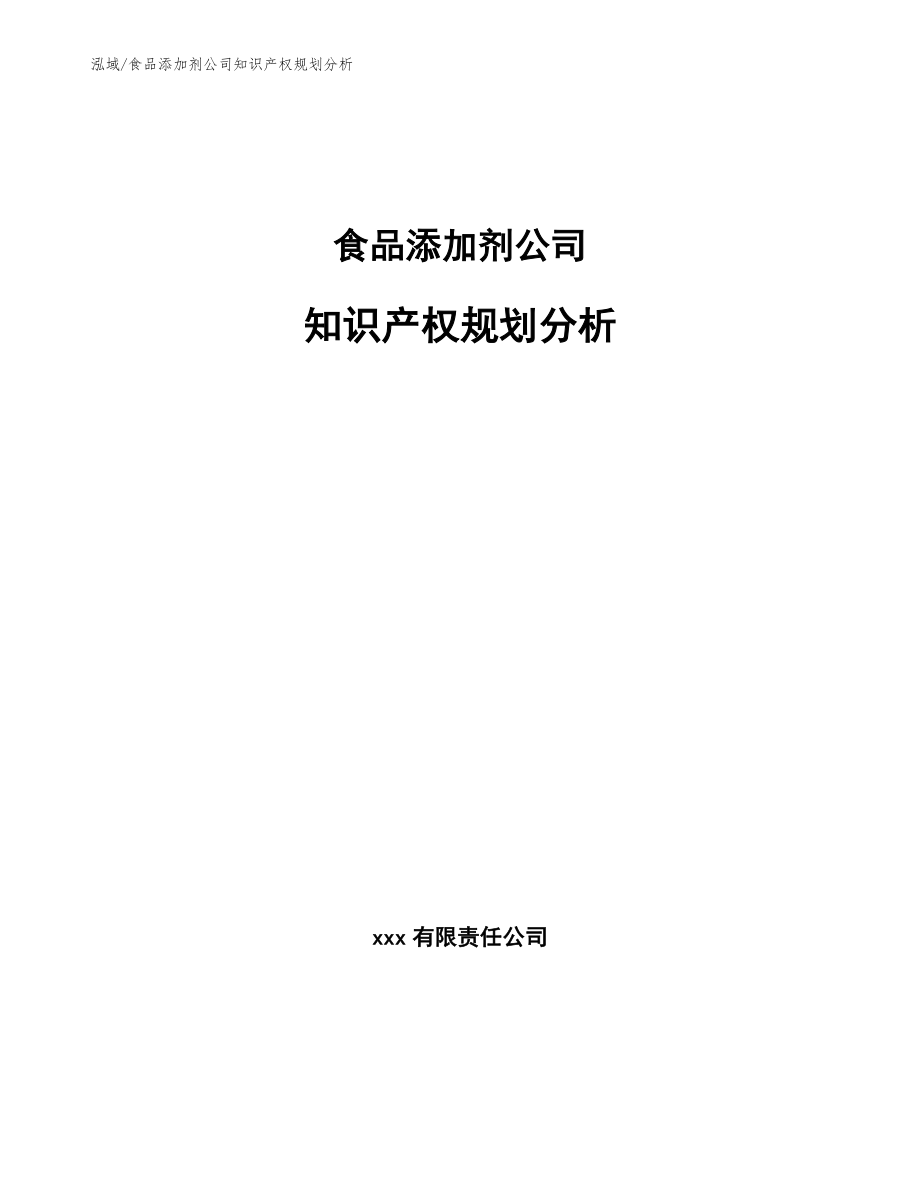 泓域/食品添加剂公司知识产权规划分析

食品添加剂公司

知识产权规划分析

xxx 有限责任公司